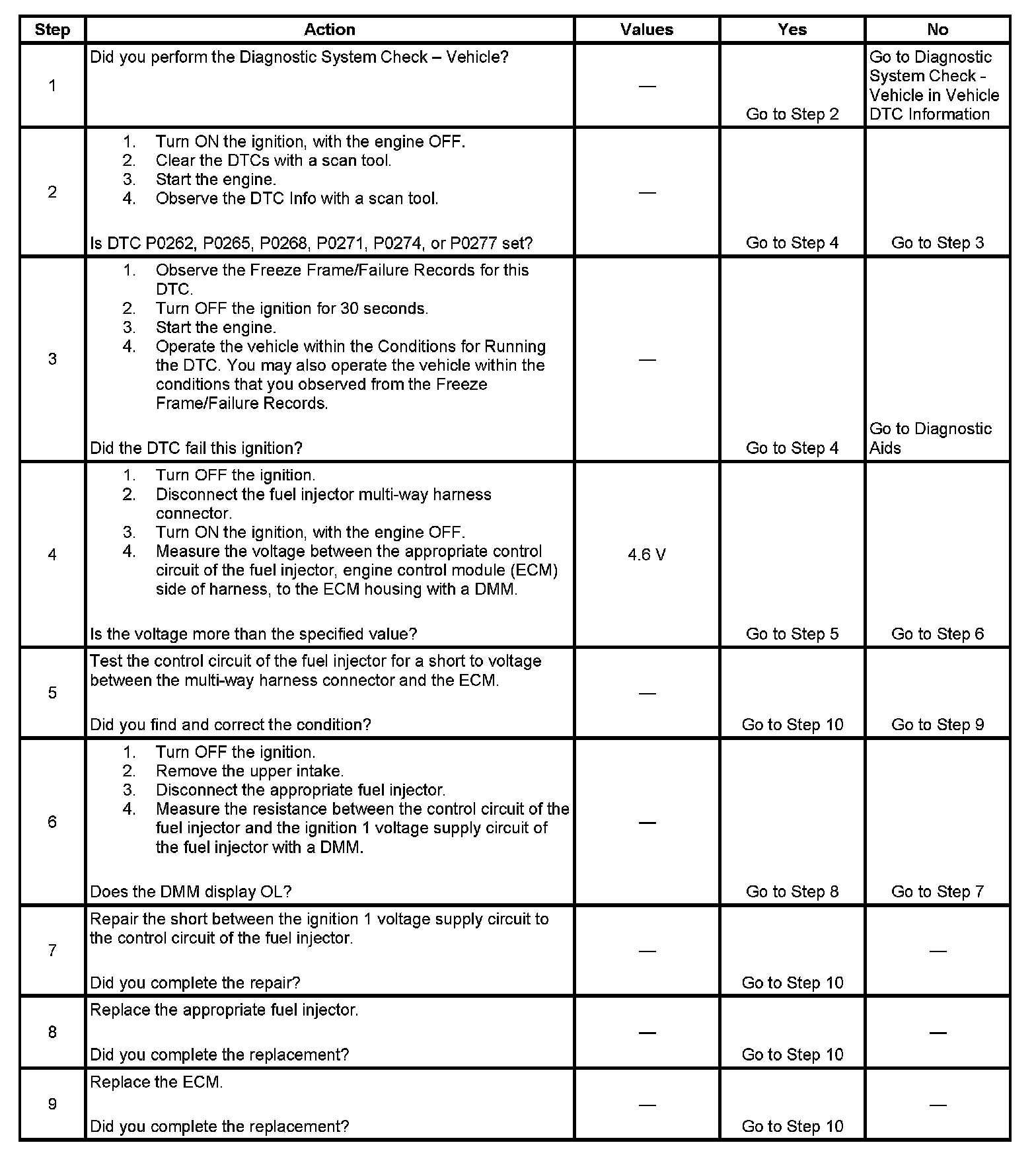 | Step | Action | Values | Yes | No |
|---|---|---|---|---|
| 1 | Did you perform the Diagnostic System Check – Vehicle? | — | Go to Step 2 | Go to Diagnostic System Check - Vehicle in Vehicle DTC Information |
| 2 | 1. Turn ON the ignition, with the engine OFF. 2. Clear the DTCs with a scan tool. 3. Start the engine. 4. Observe the DTC Info with a scan tool. Is DTC P0262, P0265, P0268, P0271, P0274, or P0277 set? | — | Go to Step 4 | Go to Step 3 |
| 3 | 1. Observe the Freeze Frame/Failure Records for this DTC. 2. Turn OFF the ignition for 30 seconds. 3. Start the engine. 4. Operate the vehicle within the Conditions for Running the DTC. You may also operate the vehicle within the conditions that you observed from the Freeze Frame/Failure Records. Did the DTC fail this ignition? | — | Go to Step 4 | Go to Diagnostic Aids |
| 4 | 1. Turn OFF the ignition. 2. Disconnect the fuel injector multi-way harness connector. 3. Turn ON the ignition, with the engine OFF. 4. Measure the voltage between the appropriate control circuit of the fuel injector, engine control module (ECM) side of harness, to the ECM housing with a DMM. Is the voltage more than the specified value? | 4.6 V | Go to Step 5 | Go to Step 6 |
| 5 | Test the control circuit of the fuel injector for a short to voltage between the multi-way harness connector and the ECM. Did you find and correct the condition? | — | Go to Step 10 | Go to Step 9 |
| 6 | 1. Turn OFF the ignition. 2. Remove the upper intake. 3. Disconnect the appropriate fuel injector. 4. Measure the resistance between the control circuit of the fuel injector and the ignition 1 voltage supply circuit of the fuel injector with a DMM. Does the DMM display OL? | — | Go to Step 8 | Go to Step 7 |
| 7 | Repair the short between the ignition 1 voltage supply circuit to the control circuit of the fuel injector. Did you complete the repair? | — | Go to Step 10 | — |
| 8 | Replace the appropriate fuel injector. Did you complete the replacement? | — | Go to Step 10 | — |
| 9 | Replace the ECM. Did you complete the replacement? | — | Go to Step 10 | — |